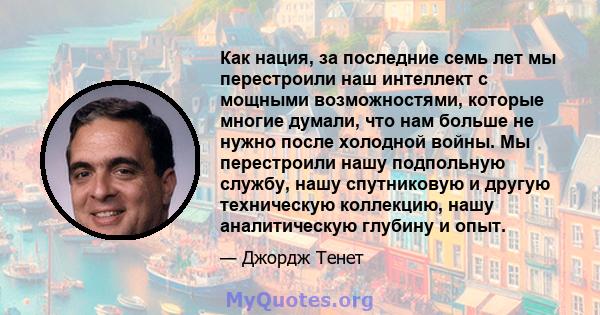 Как нация, за последние семь лет мы перестроили наш интеллект с мощными возможностями, которые многие думали, что нам больше не нужно после холодной войны. Мы перестроили нашу подпольную службу, нашу спутниковую и другую техническую коллекцию, нашу аналитическую глубину и опыт.

— Джордж Тенет

MyQuotes.org